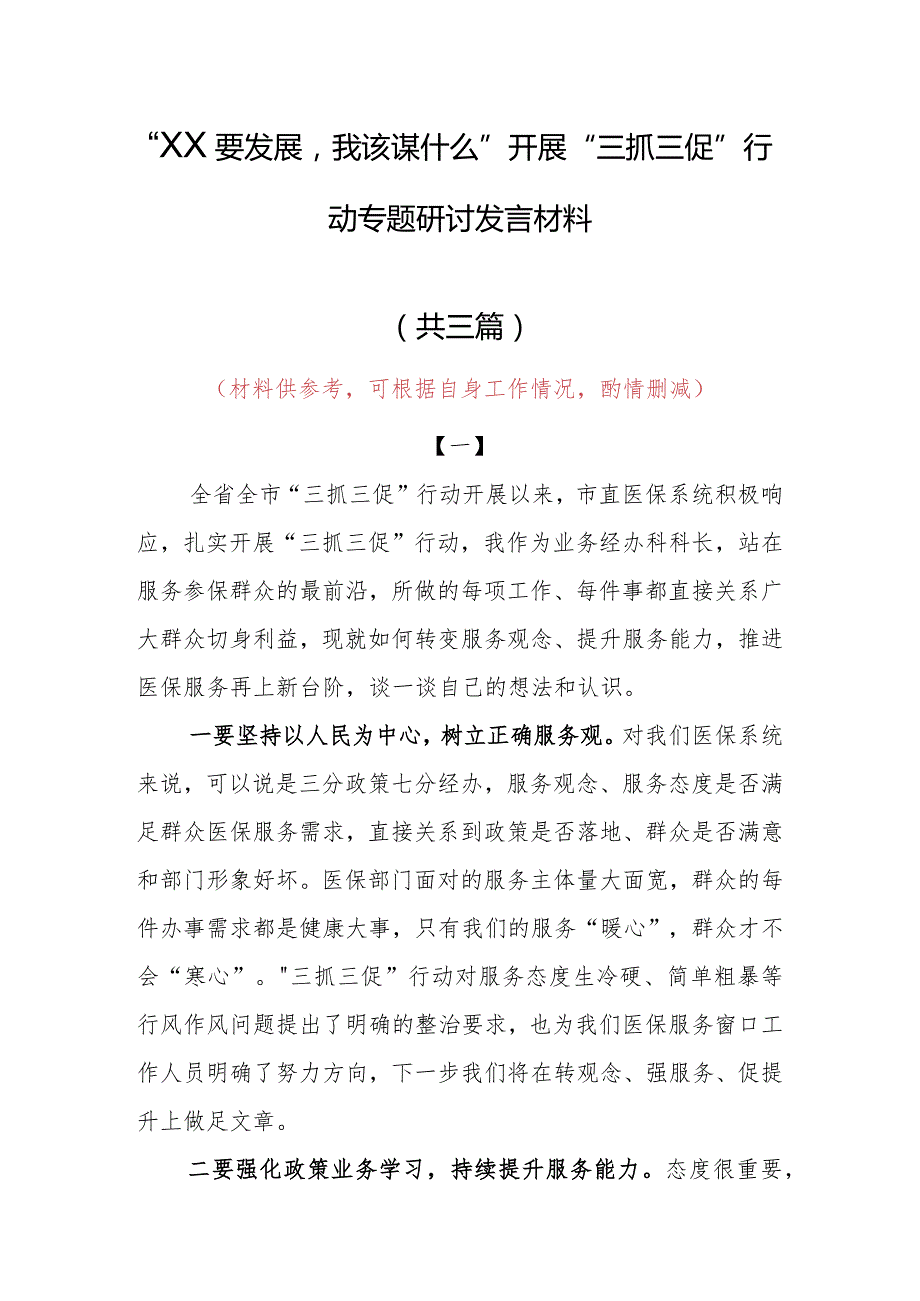 “XX要发展，我该谋什么”开展“三抓三促”行动专题研讨发言材料

（共三篇）

（材料供参考，可根据自身工作情况，酌情删减）

【一】

全省全市“三抓三促”行动开展以来，市直医保系统积极响应，扎实开展“三抓三促”行动，我作为业务经办科科长，站在服务参保群众的最前沿，所做的每项工作、每件事都直接关系广大群众切身利益，现就如何转变服务观念、提升服务能力，推进医保服务再上新台阶，谈一谈自己的想法和认识。

一要坚持以人民为中心，树立正确服务观。对我们医保系统来说，可以说是三分政策七分经办，服务观念、服务态度是否满足群众医保服务需求，直接关系到政策是否落地、群众是否满意和部门形象好坏。医保部门面对的服务主体量大面宽，群众的每件办事需求都是健康大事，只有我们的服务“暖心”，群众才不会“寒心”。"三抓三促”行动对服务态度生冷硬、简单粗暴等行风作风问题提出了明确的整治要求，也为我们医保服务窗口工作人员明确了努力方向，下一步我们将在转观念、强服务、促提升上做足文章。

二要强化政策业务学习，持续提升服务能力。态度很重要，